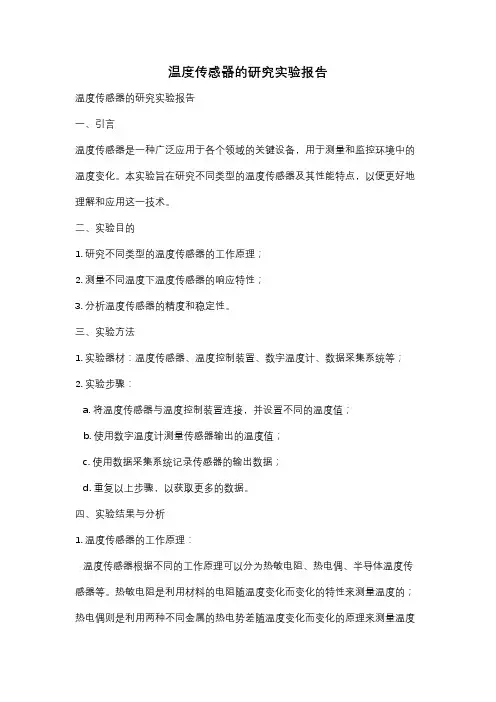 温度传感器的研究实验报告

温度传感器的研究实验报告

一、引言

温度传感器是一种广泛应用于各个领域的关键设备，用于测量和监控环境中的温度变化。本实验旨在研究不同类型的温度传感器及其性能特点，以便更好地理解和应用这一技术。

二、实验目的

1. 研究不同类型的温度传感器的工作原理；

2. 测量不同温度下温度传感器的响应特性；

3. 分析温度传感器的精度和稳定性。

三、实验方法

1. 实验器材：温度传感器、温度控制装置、数字温度计、数据采集系统等；

2. 实验步骤：

a. 将温度传感器与温度控制装置连接，并设置不同的温度值；

b. 使用数字温度计测量传感器输出的温度值；

c. 使用数据采集系统记录传感器的输出数据；

d. 重复以上步骤，以获取更多的数据。

四、实验结果与分析

1. 温度传感器的工作原理：

温度传感器根据不同的工作原理可以分为热敏电阻、热电偶、半导体温度传感器等。热敏电阻是利用材料的电阻随温度变化而变化的特性来测量温度的；热电偶则是利用两种不同金属的热电势差随温度变化而变化的原理来测量温度